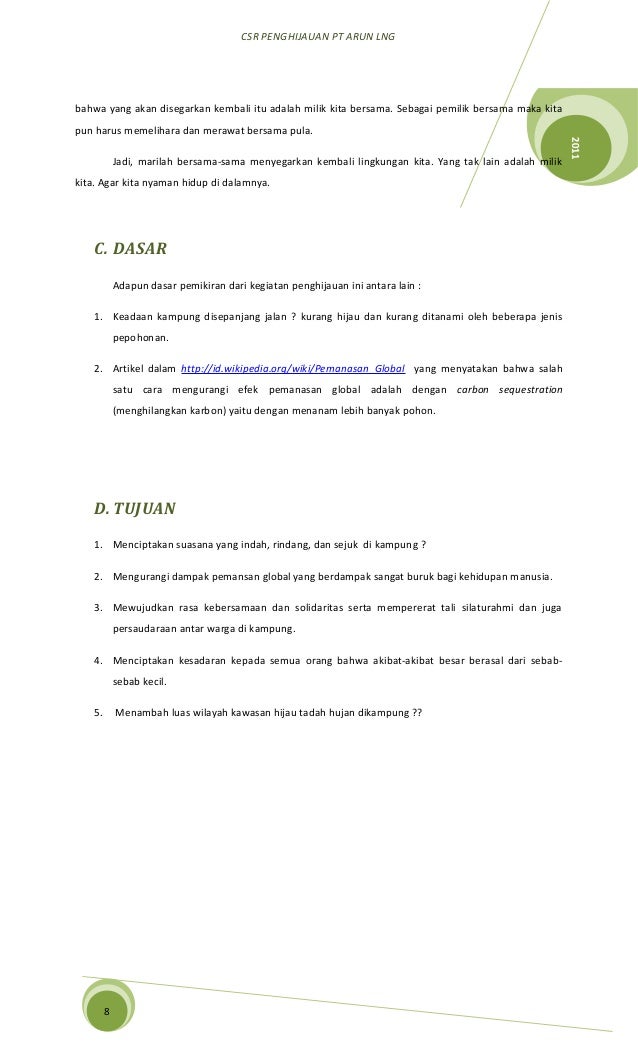 CSR PENGHIJAUAN PT ARUN LNG

2011

bahwa yang akan disegarkan kembali itu adalah milik kita bersama. Sebagai pemilik bersama maka kita pun harus memelihara dan merawat bersama pula.

Jadi, marilah bersama-sama menyegarkan kembali lingkungan kita. Yang tak lain adalah milik kita. Agar kita nyaman hidup di dalamnya.

C. DASAR

Adapun dasar pemikiran dari kegiatan penghijauan ini antara lain :

1. Keadaan kampung disepanjang jalan ? kurang hijau dan kurang ditanami oleh beberapa jenis pepohonan.

2. Artikel dalam http://id.wikipedia.org/wiki/Pemanasan_Global yang menyatakan bahwa salah satu cara mengurangi efek pemanasan global adalah dengan carbon sequestration (menghilangkan karbon) yaitu dengan menanam lebih banyak pohon.

D. TUJUAN

1. Menciptakan suasana yang indah, rindang, dan sejuk di kampung ?

2. Mengurangi dampak pemansan global yang berdampak sangat buruk bagi kehidupan manusia.

3. Mewujudkan rasa kebersamaan dan solidaritas serta mempererat tali silaturahmi dan juga persaudaraan antar warga di kampung.

4. Menciptakan kesadaran kepada semua orang bahwa akibat-akibat besar berasal dari sebab-sebab kecil.

5. Menambah luas wilayah kawasan hijau tadah hujan dikampung ??

8